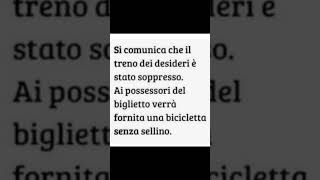 Si comunica che il treno dei desideri è stato soppresso.
Ai possessori del biglietto verrà fornita una bicicletta senza sellino.